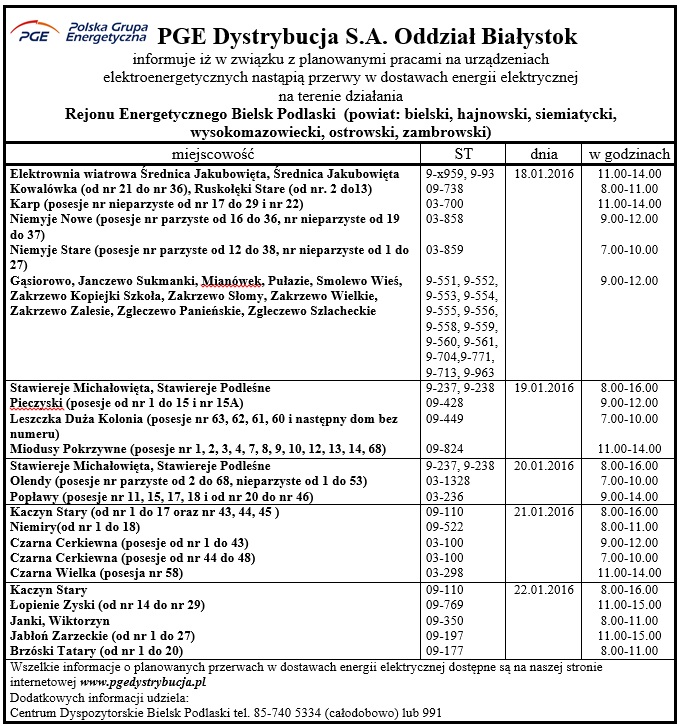 PGE Polska Grupa Energetyczna

PGE Dystrybucja S.A. Oddział Białystok

informuje iż w związku z planowanymi pracami na urządzeniach elektroenergetycznych nastąpią przerwy w dostawach energii elektrycznej na terenie działania

Rejonu Energetycznego Bielsk Podlaski (powiat: bielski, hajnowski, siemiatycki, wysokomazowiecki, ostrowski, zambrowski)

| miejscowość | ST | dnia | w godzinach |
|---|---|---|---|
| Elektrownia wiatrowa Średnica Jakubowięta, Średnica Jakubowięta | 9-x959, 9-93 | 18.01.2016 | 11.00-14.00 |
| Kowalówka (od nr 21 do nr 36), Ruskołęki Stare (od nr. 2 do13) | 09-738 | | 8.00-11.00 |
| Karp (posesje nr nieparzyste od nr 17 do 29 i nr 22) | 03-700 | | 11.00-14.00 |
| Niemyje Nowe (posesje nr parzyste od 16 do 36, nr nieparzyste od 19 do 37) | 03-858 | | 9.00-12.00 |
| Niemyje Stare (posesje nr parzyste od 12 do 38, nr nieparzyste od 1 do 27) | 03-859 | | 7.00-10.00 |
| Gąsiorowo, Janczewo Sukmanki, Mianówek, Pułazie, Smolewo Wieś, Zakrzewo Kopiejki Szkoła, Zakrzewo Słomy, Zakrzewo Wielkie, Zakrzewo Zalesie, Zgleczewo Panieńskie, Zgleczewo Szlacheckie | 9-551, 9-552, 9-553, 9-554, 9-555, 9-556, 9-558, 9-559, 9-560, 9-561, 9-704,9-771, 9-713, 9-963 | | 9.00-12.00 |
| Stawiereje Michałowięta, Stawiereje Podleśne | 9-237, 9-238 | 19.01.2016 | 8.00-16.00 |
| Pieczyski (posesje od nr 1 do 15 i nr 15A) | 09-428 | | 9.00-12.00 |
| Leszczka Duża Kolonia (posesje nr 63, 62, 61, 60 i następny dom bez numeru) | 09-449 | | 7.00-10.00 |
| Miodusy Pokrzywne (posesje nr 1, 2, 3, 4, 7, 8, 9, 10, 12, 13, 14, 68) | 09-824 | | 11.00-14.00 |
| Stawiereje Michałowięta, Stawiereje Podleśne | 9-237, 9-238 | 20.01.2016 | 8.00-16.00 |
| Olendy (posesje nr parzyste od 2 do 68, nieparzyste od 1 do 53) | 03-1328 | | 7.00-10.00 |
| Popławy (posesje nr 11, 15, 17, 18 i od nr 20 do nr 46) | 03-236 | | 9.00-14.00 |
| Kaczyn Stary (od nr 1 do 17 oraz nr 43, 44, 45 ) | 09-110 | 21.01.2016 | 8.00-16.00 |
| Niemiry(od nr 1 do 18) | 09-522 | | 8.00-11.00 |
| Czarna Cerkiewna (posesje od nr 1 do 43) | 03-100 | | 9.00-12.00 |
| Czarna Cerkiewna (posesje od nr 44 do 48) | 03-100 | | 7.00-10.00 |
| Czarna Wielka (posesja nr 58) | 03-298 | | 11.00-14.00 |
| Kaczyn Stary | 09-110 | 22.01.2016 | 8.00-16.00 |
| Łopienie Zyski (od nr 14 do nr 29) | 09-769 | | 11.00-15.00 |
| Janki, Wiktorzyn | 09-350 | | 8.00-11.00 |
| Jabłoń Zarzeckie (od nr 1 do 27) | 09-197 | | 11.00-15.00 |
| Brzóski Tatary (od nr 1 do 20) | 09-177 | | 8.00-11.00 |

Wszelkie informacje o planowanych przerwach w dostawach energii elektrycznej dostępne są na naszej stronie internetowej www.pgedystrybucja.pl
Dodatkowych informacji udziela:
Centrum Dyspozytorskie Bielsk Podlaski tel. 85-740 5334 (całodobowo) lub 991